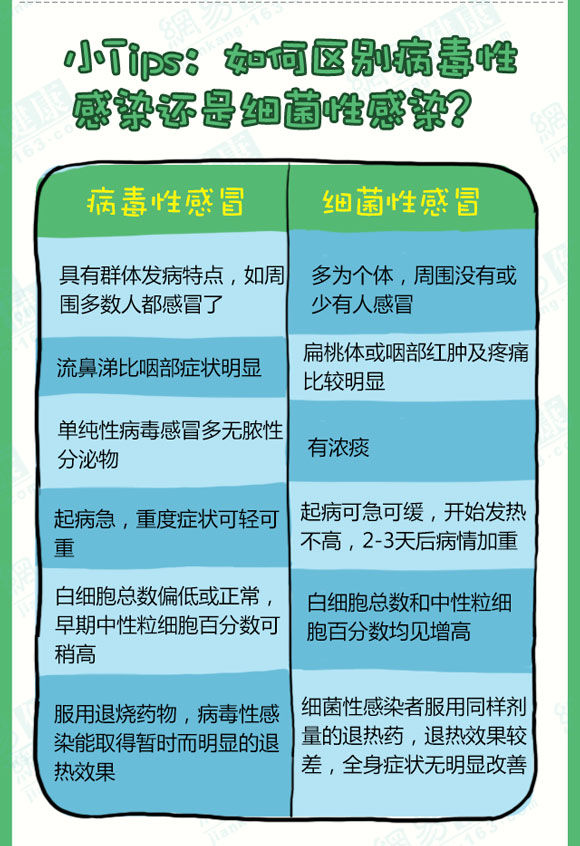 小Tips：如何区别病毒性感染还是细菌性感染？

| 病毒性感冒 | 细菌性感冒 |
|---|---|
| 具有群体发病特点，如周围多数人都感冒了 | 多为个体，周围没有或少有人感冒 |
| 流鼻涕比咽部症状明显 | 扁桃体或咽部红肿及疼痛比较明显 |
| 单纯性病毒感冒多无脓性分泌物 | 有浓痰 |
| 起病急，重度症状可轻可重 | 起病可急可缓，开始发热不高，2-3天后病情加重 |
| 白细胞总数偏低或正常，早期中性粒细胞百分数可稍高 | 白细胞总数和中性粒细胞百分数均见增高 |
| 服用退烧药物，病毒性感染能取得暂时而明显的退热效果 | 细菌性感染者服用同样剂量的退热药，退热效果较差，全身症状无明显改善 |